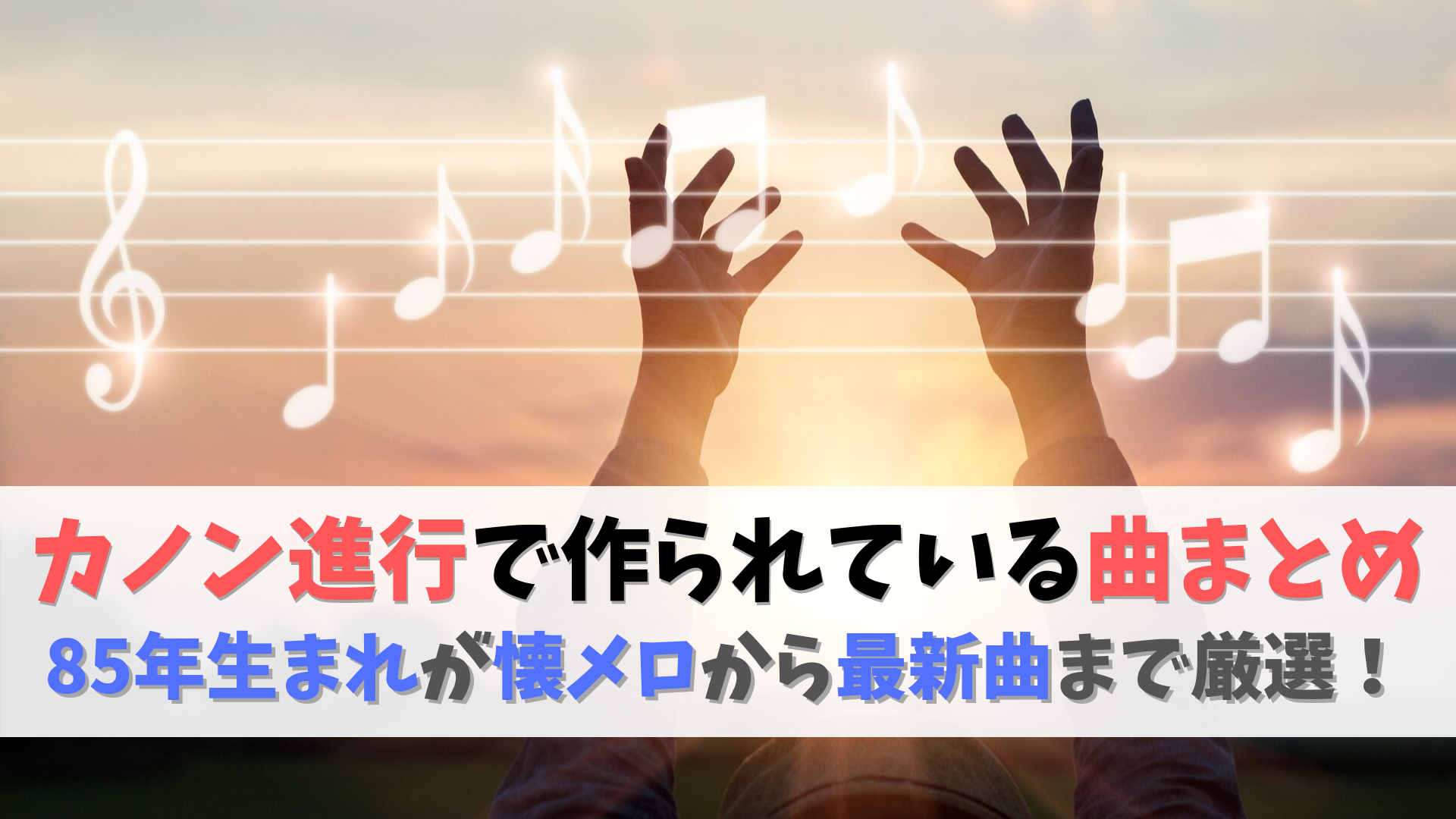 カノン進行で作られている曲まとめ
85年生まれが懐メロから最新曲まで厳選！